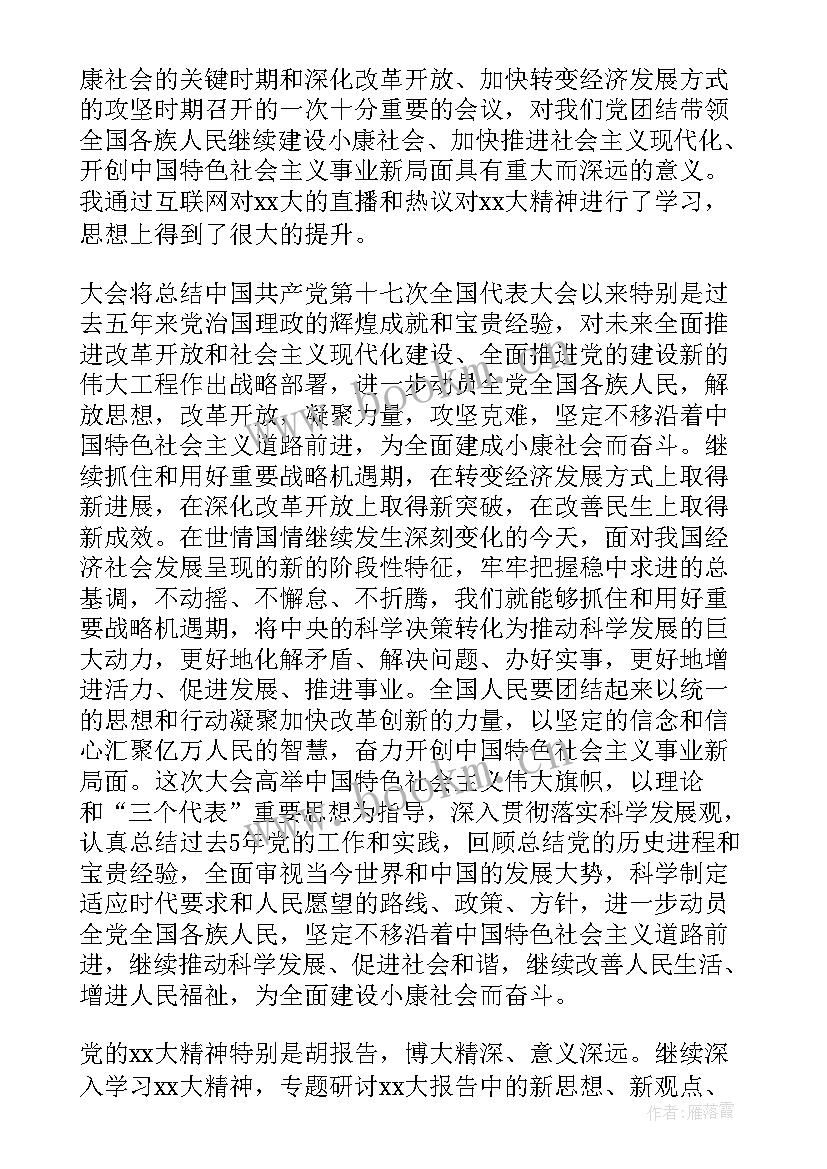 康社会的关键时期和深化改革开放、加快转变经济发展方式的攻坚时期召开的一次十分重要的会议，对我们党团结带领全国各族人民继续建设小康社会、加快推进社会主义现代化、开创中国特色社会主义事业新局面具有重大而深远的意义。我通过互联网对xx大的直播和热议对xx大精神进行了学习，思想上得到了很大的提升。

大会将总结中国共产党第十七次全国代表大会以来特别是过去五年来党治国理政的辉煌成就和宝贵经验，对未来全面推进改革开放和社会主义现代化建设、全面推进党的建设新的伟大工程作出战略部署，进一步动员全党全国各族人民，解放思想，改革开放，凝聚力量，攻坚克难，坚定不移沿着中国特色社会主义道路前进，为全面建成小康社会而奋斗。继续抓住和用好重要战略机遇期，在转变经济发展方式上取得新进展，在深化改革开放上取得新突破，在改善民生上取得新成效。在世情国情继续发生深刻变化的今天，面对我国经济社会发展呈现的新的阶段性特征，牢牢把握稳中求进的总基调，不动摇、不懈怠、不折腾，我们就能够抓住和用好重要战略机遇期，将中央的科学决策转化为推动科学发展的巨大动力，更好地化解矛盾、解决问题、办好实事，更好地增进活力、促进发展、推进事业。全国人民要团结起来以统一的思想和行动凝聚加快改革创新的力量，以坚定的信念和信心汇聚亿万人民的智慧，奋力开创中国特色社会主义事业新局面。这次大会高举中国特色社会主义伟大旗帜，以理论和“三个代表”重要思想为指导，深入贯彻落实科学发展观，认真总结过去5年党的工作和实践，回顾总结党的历史进程和宝贵经验，全面审视当今世界和中国的发展大势，科学制定适应时代要求和人民愿望的路线、政策、方针，进一步动员全党全国各族人民，坚定不移沿着中国特色社会主义道路前进，继续推动科学发展、促进社会和谐，继续改善人民生活、增进人民福祉，为全面建设小康社会而奋斗。

党的xx大精神特别是胡报告，博大精深、意义深远。继续深入学习xx大精神，专题研讨xx大报告中的新思想、新观点、

作者：雁落霞